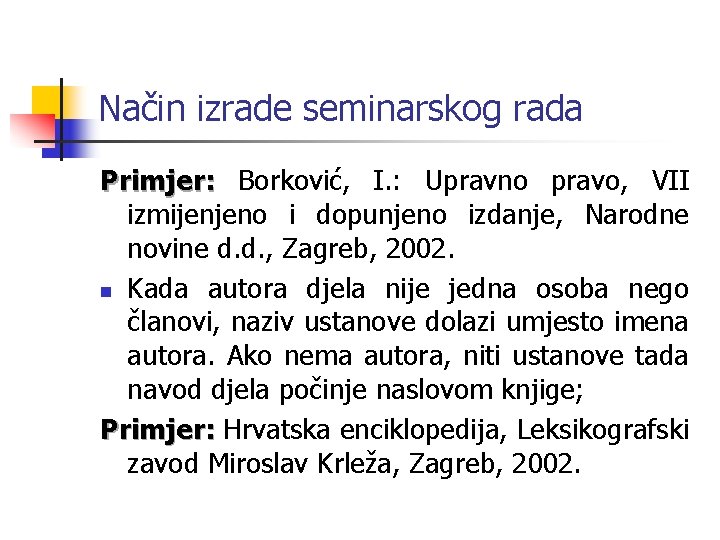 Način izrade seminarskog rada

Primjer: Borković, I.: Upravno pravo, VII izmijenjeno i dopunjeno izdanje, Narodne novine d.d., Zagreb, 2002.

Kada autora djela nije jedna osoba nego članovi, naziv ustanove dolazi umjesto imena autora. Ako nema autora, niti ustanove tada navod djela počinje naslovom knjige;

Primjer: Hrvatska enciklopedija, Leksikografski zavod Miroslav Krleža, Zagreb, 2002.